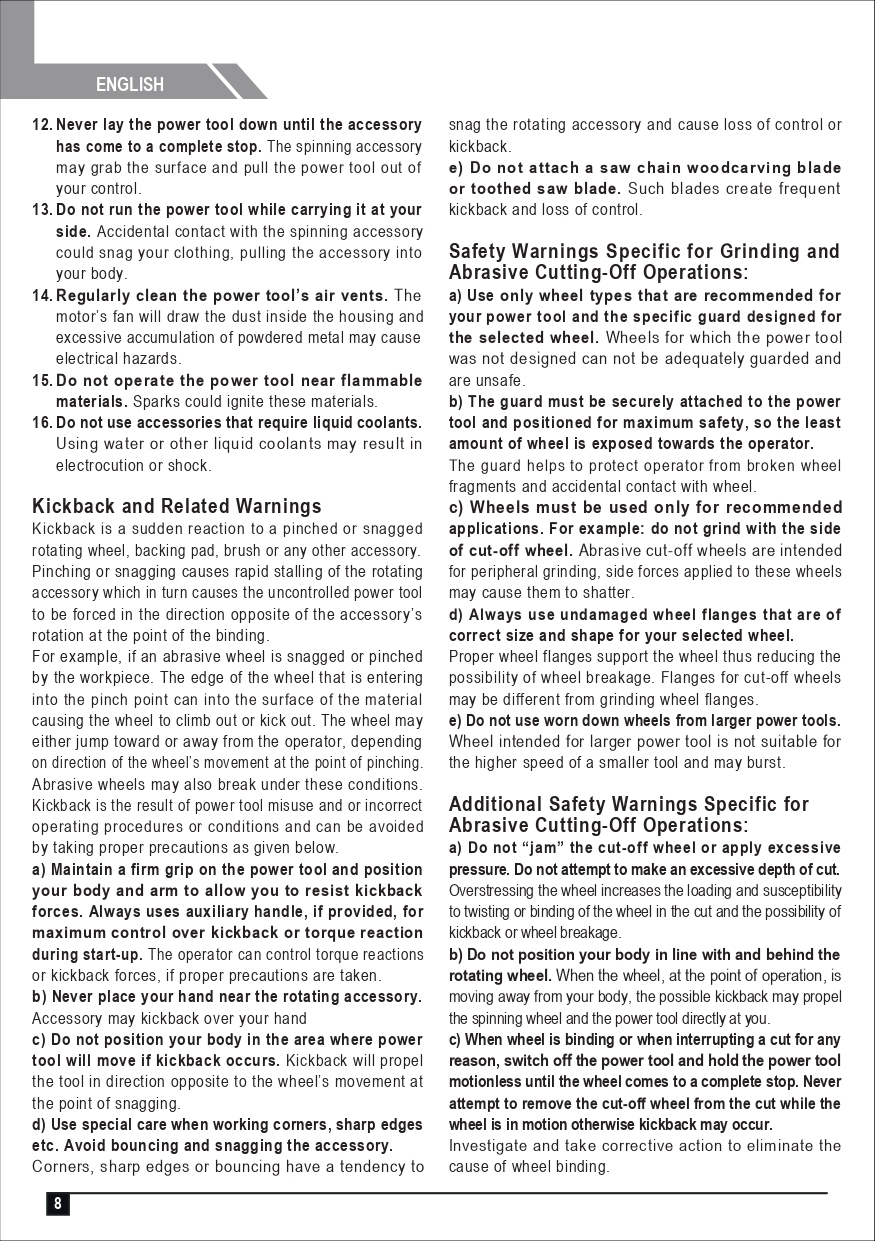 ENGLISH

12. Never lay the power tool down until the accessory has come to a complete stop. The spinning accessory may grab the surface and pull the power tool out of your control.
13. Do not run the power tool while carrying it at your side. Accidental contact with the spinning accessory could snag your clothing, pulling the accessory into your body.
14. Regularly clean the power tool's air vents. The motor's fan will draw the dust inside the housing and excessive accumulation of powdered metal may cause electrical hazards.
15. Do not operate the power tool near flammable materials. Sparks could ignite these materials.
16. Do not use accessories that require liquid coolants. Using water or other liquid coolants may result in electrocution or shock.

Kickback and Related Warnings
Kickback is a sudden reaction to a pinched or snagged rotating wheel, backing pad, brush or any other accessory. Pinching or snagging causes rapid stalling of the rotating accessory which in turn causes the uncontrolled power tool to be forced in the direction opposite of the accessory's rotation at the point of the binding.
For example, if an abrasive wheel is snagged or pinched by the workpiece. The edge of the wheel that is entering into the pinch point can into the surface of the material causing the wheel to climb out or kick out. The wheel may either jump toward or away from the operator, depending on direction of the wheel's movement at the point of pinching. Abrasive wheels may also break under these conditions.
Kickback is the result of power tool misuse and or incorrect operating procedures or conditions and can be avoided by taking proper precautions as given below.
a) Maintain a firm grip on the power tool and position your body and arm to allow you to resist kickback forces. Always uses auxiliary handle, if provided, for maximum control over kickback or torque reaction during start-up. The operator can control torque reactions or kickback forces, if proper precautions are taken.
b) Never place your hand near the rotating accessory. Accessory may kickback over your hand
c) Do not position your body in the area where power tool will move if kickback occurs. Kickback will propel the tool in direction opposite to the wheel's movement at the point of snagging.
d) Use special care when working corners, sharp edges etc. Avoid bouncing and snagging the accessory. Corners, sharp edges or bouncing have a tendency to snag the rotating accessory and cause loss of control or kickback.
e) Do not attach a saw chain woodcarving blade or toothed saw blade. Such blades create frequent kickback and loss of control.

Safety Warnings Specific for Grinding and Abrasive Cutting-Off Operations:
a) Use only wheel types that are recommended for your power tool and the specific guard designed for the selected wheel. Wheels for which the power tool was not designed can not be adequately guarded and are unsafe.
b) The guard must be securely attached to the power tool and positioned for maximum safety, so the least amount of wheel is exposed towards the operator.
The guard helps to protect operator from broken wheel fragments and accidental contact with wheel.
c) Wheels must be used only for recommended applications. For example: do not grind with the side of cut-off wheel. Abrasive cut-off wheels are intended for peripheral grinding, side forces applied to these wheels may cause them to shatter.
d) Always use undamaged wheel flanges that are of correct size and shape for your selected wheel.
Proper wheel flanges support the wheel thus reducing the possibility of wheel breakage. Flanges for cut-off wheels may be different from grinding wheel flanges.
e) Do not use worn down wheels from larger power tools.
Wheel intended for larger power tool is not suitable for the higher speed of a smaller tool and may burst.

Additional Safety Warnings Specific for Abrasive Cutting-Off Operations:
a) Do not "jam" the cut-off wheel or apply excessive pressure. Do not attempt to make an excessive depth of cut. Overstressing the wheel increases the loading and susceptibility to twisting or binding of the wheel in the cut and the possibility of kickback or wheel breakage.
b) Do not position your body in line with and behind the rotating wheel. When the wheel, at the point of operation, is moving away from your body, the possible kickback may propel the spinning wheel and the power tool directly at you.
c) When wheel is binding or when interrupting a cut for any reason, switch off the power tool and hold the power tool motionless until the wheel comes to a complete stop. Never attempt to remove the cut-off wheel from the cut while the wheel is in motion otherwise kickback may occur.
Investigate and take corrective action to eliminate the cause of wheel binding.

8